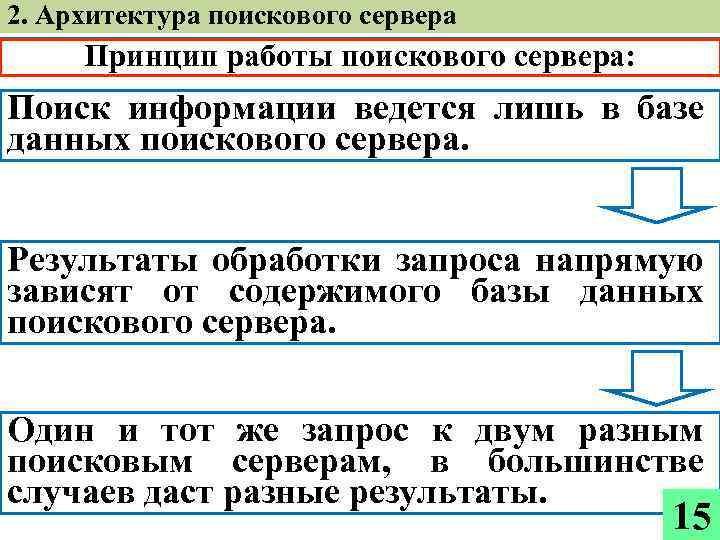 2. Архитектура поискового сервера

Принцип работы поискового сервера:

Поиск информации ведется лишь в базе данных поискового сервера.

Результаты обработки запроса напрямую зависят от содержимого базы данных поискового сервера.

Один и тот же запрос к двум разным поисковым серверам, в большинстве случаев даст разные результаты.

15